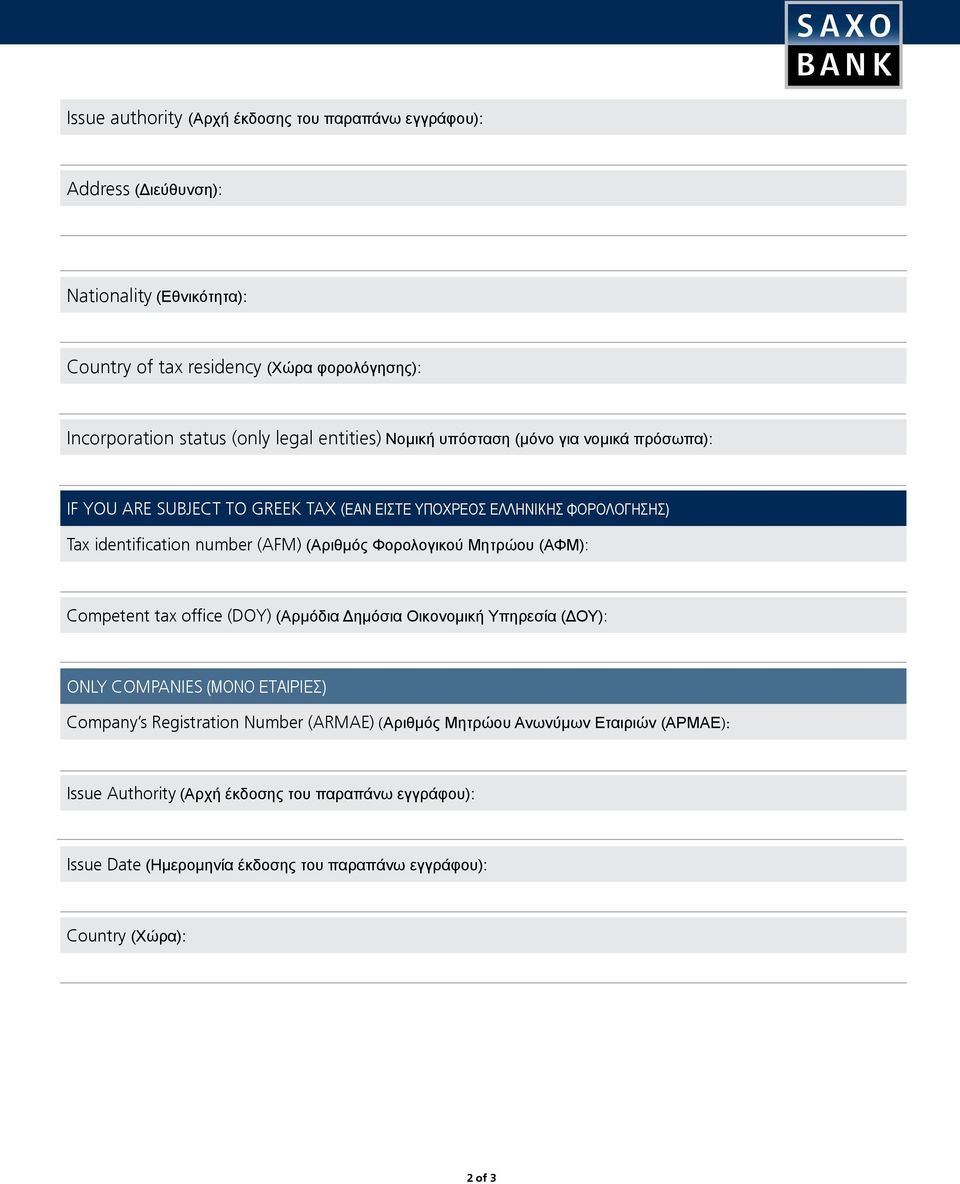 SAXO BANK

Issue authority (Αρχή έκδοσης του παραπάνω εγγράφου):

Address (Διεύθυνση):

Nationality (Εθνικότητα):

Country of tax residency (Χώρα φορολόγησης):

Incorporation status (only legal entities) Νομική υπόσταση (μόνο για νομικά πρόσωπα):

IF YOU ARE SUBJECT TO GREEK TAX (ΕΑΝ ΕΙΣΤΕ ΥΠΟΧΡΕΟΣ ΕΛΛΗΝΙΚΗΣ ΦΟΡΟΛΟΓΗΣΗΣ)

Tax identification number (AFM) (Αριθμός Φορολογικού Μητρώου (ΑΦΜ):

Competent tax office (DOY) (Αρμόδια Δημόσια Οικονομική Υπηρεσία (ΔΟΥ):

ONLY COMPANIES (ΜΟΝΟ ΕΤΑΙΡΙΕΣ)

Company's Registration Number (ARMAE) (Αριθμός Μητρώου Ανωνύμων Εταιριών (ΑΡΜΑΕ):

Issue Authority (Αρχή έκδοσης του παραπάνω εγγράφου):

Issue Date (Ημερομηνία έκδοσης του παραπάνω εγγράφου):

Country (Χώρα):

2 of 3